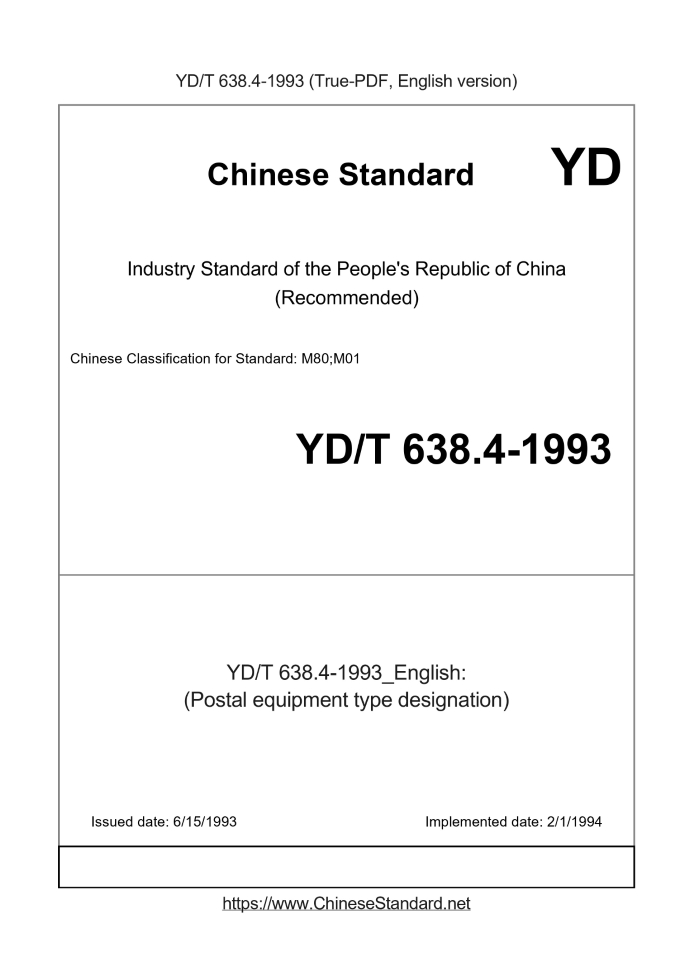 YD/T 638.4-1993 (True-PDF, English version)

Chinese Standard YD

Industry Standard of the People's Republic of China
(Recommended)

Chinese Classification for Standard: M80;M01

YD/T 638.4-1993

YD/T 638.4-1993_English:
(Postal equipment type designation)

Issued date: 6/15/1993

Implemented date: 2/1/1994

https://www.ChineseStandard.net